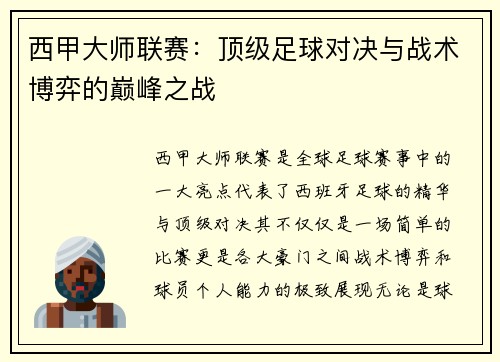 西甲大师联赛：顶级足球对决与战术博弈的巅峰之战

西甲大师联赛是全球足球赛事中的一大亮点代表了西班牙足球的精华与顶级对决其不仅仅是一场简单的比赛更是各大豪门之间战术博弈和球员个人能力的极致展现无论是球